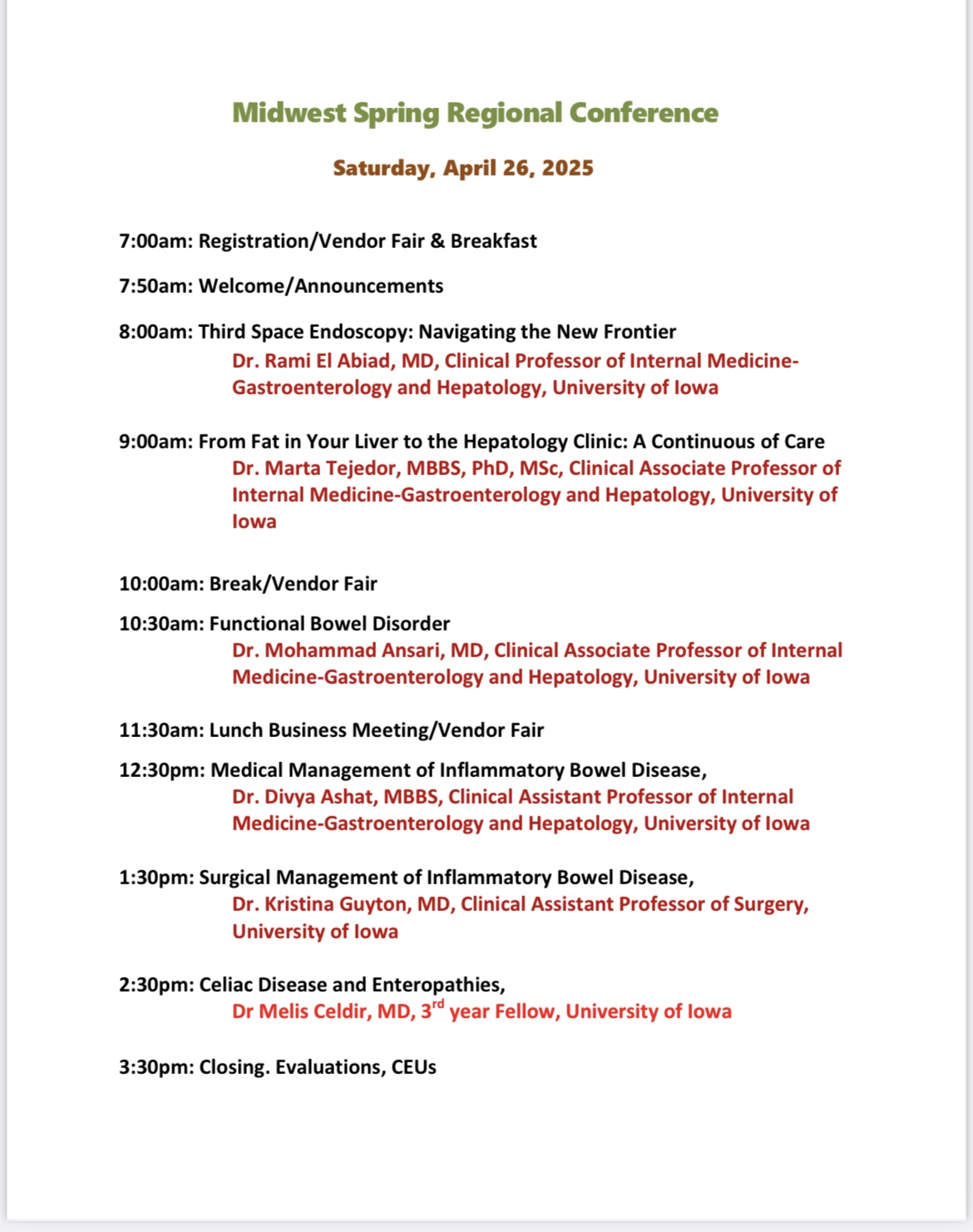 Midwest Spring Regional Conference

Saturday, April 26, 2025

7:00am: Registration/Vendor Fair & Breakfast

7:50am: Welcome/Announcements

8:00am: Third Space Endoscopy: Navigating the New Frontier
Dr. Rami El Abiad, MD, Clinical Professor of Internal Medicine-Gastroenterology and Hepatology, University of Iowa

9:00am: From Fat in Your Liver to the Hepatology Clinic: A Continuous of Care
Dr. Marta Tejedor, MBBS, PhD, MSc, Clinical Associate Professor of Internal Medicine-Gastroenterology and Hepatology, University of Iowa

10:00am: Break/Vendor Fair

10:30am: Functional Bowel Disorder
Dr. Mohammad Ansari, MD, Clinical Associate Professor of Internal Medicine-Gastroenterology and Hepatology, University of Iowa

11:30am: Lunch Business Meeting/Vendor Fair

12:30pm: Medical Management of Inflammatory Bowel Disease,
Dr. Divya Ashat, MBBS, Clinical Assistant Professor of Internal Medicine-Gastroenterology and Hepatology, University of Iowa

1:30pm: Surgical Management of Inflammatory Bowel Disease,
Dr. Kristina Guyton, MD, Clinical Assistant Professor of Surgery, University of Iowa

2:30pm: Celiac Disease and Enteropathies,
Dr Melis Celdir, MD, 3$^{rd}$ year Fellow, University of Iowa

3:30pm: Closing. Evaluations, CEUs